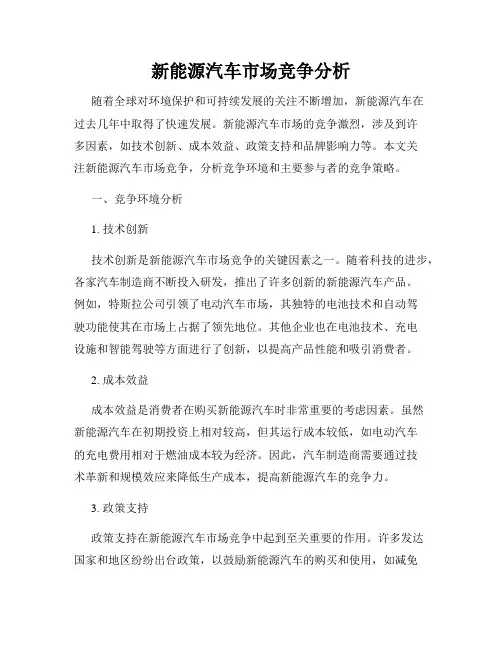 新能源汽车市场竞争分析

随着全球对环境保护和可持续发展的关注不断增加，新能源汽车在过去几年中取得了快速发展。新能源汽车市场的竞争激烈，涉及到许多因素，如技术创新、成本效益、政策支持和品牌影响力等。本文关注新能源汽车市场竞争，分析竞争环境和主要参与者的竞争策略。

一、竞争环境分析

1. 技术创新

技术创新是新能源汽车市场竞争的关键因素之一。随着科技的进步，各家汽车制造商不断投入研发，推出了许多创新的新能源汽车产品。例如，特斯拉公司引领了电动汽车市场，其独特的电池技术和自动驾驶功能使其在市场上占据了领先地位。其他企业也在电池技术、充电设施和智能驾驶等方面进行了创新，以提高产品性能和吸引消费者。

2. 成本效益

成本效益是消费者在购买新能源汽车时非常重要的考虑因素。虽然新能源汽车在初期投资上相对较高，但其运行成本较低，如电动汽车的充电费用相对于燃油成本较为经济。因此，汽车制造商需要通过技术革新和规模效应来降低生产成本，提高新能源汽车的竞争力。

3. 政策支持

政策支持在新能源汽车市场竞争中起到至关重要的作用。许多发达国家和地区纷纷出台政策，以鼓励新能源汽车的购买和使用，如减免